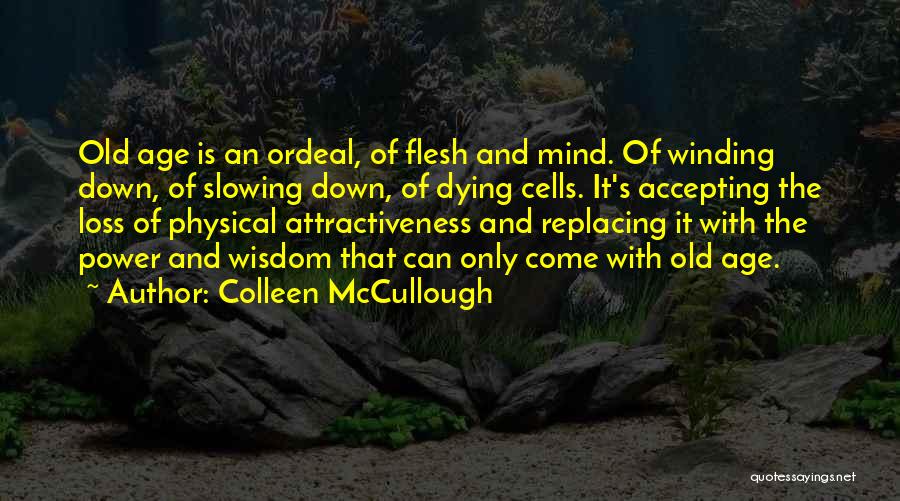 Old age is an ordeal, of flesh and mind. Of winding down, of slowing down, of dying cells. It's accepting the loss of physical attractiveness and replacing it with the power and wisdom that can only come with old age.
~ Author: Colleen McCullough

quotessayings.net